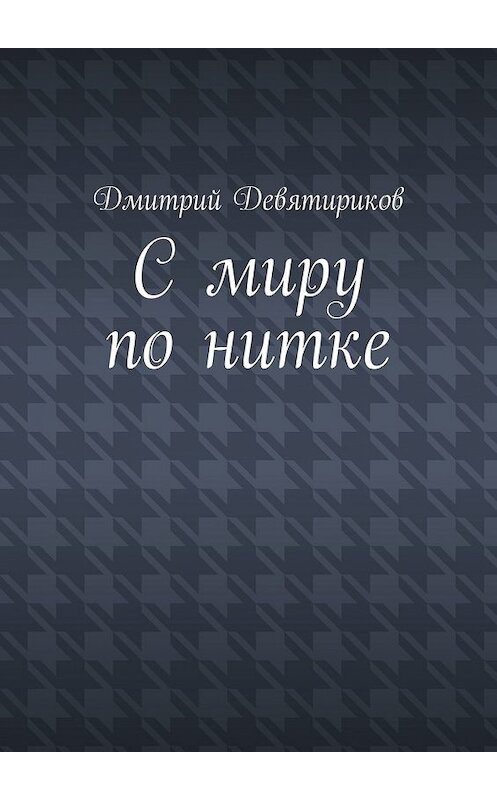 Дмитрий Девятириков

С миру
по нитке